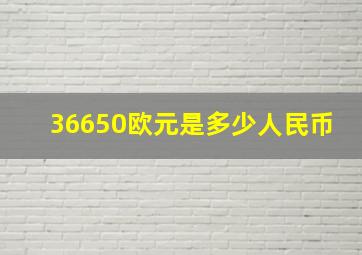 36650欧元是多少人民币